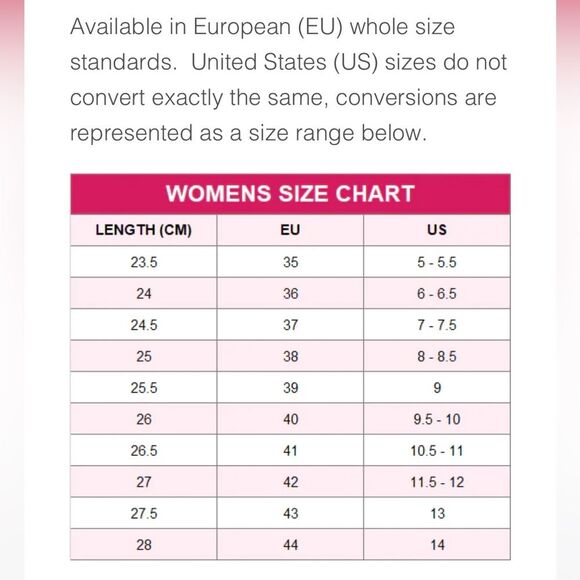 Available in European (EU) whole size standards.  United States (US) sizes do not convert exactly the same, conversions are represented as a size range below.

WOMENS SIZE CHART

| LENGTH (CM) | EU | US |
|---|---|---|
| 23.5 | 35 | 5 - 5.5 |
| 24 | 36 | 6 - 6.5 |
| 24.5 | 37 | 7 - 7.5 |
| 25 | 38 | 8 - 8.5 |
| 25.5 | 39 | 9 |
| 26 | 40 | 9.5 - 10 |
| 26.5 | 41 | 10.5 - 11 |
| 27 | 42 | 11.5 - 12 |
| 27.5 | 43 | 13 |
| 28 | 44 | 14 |